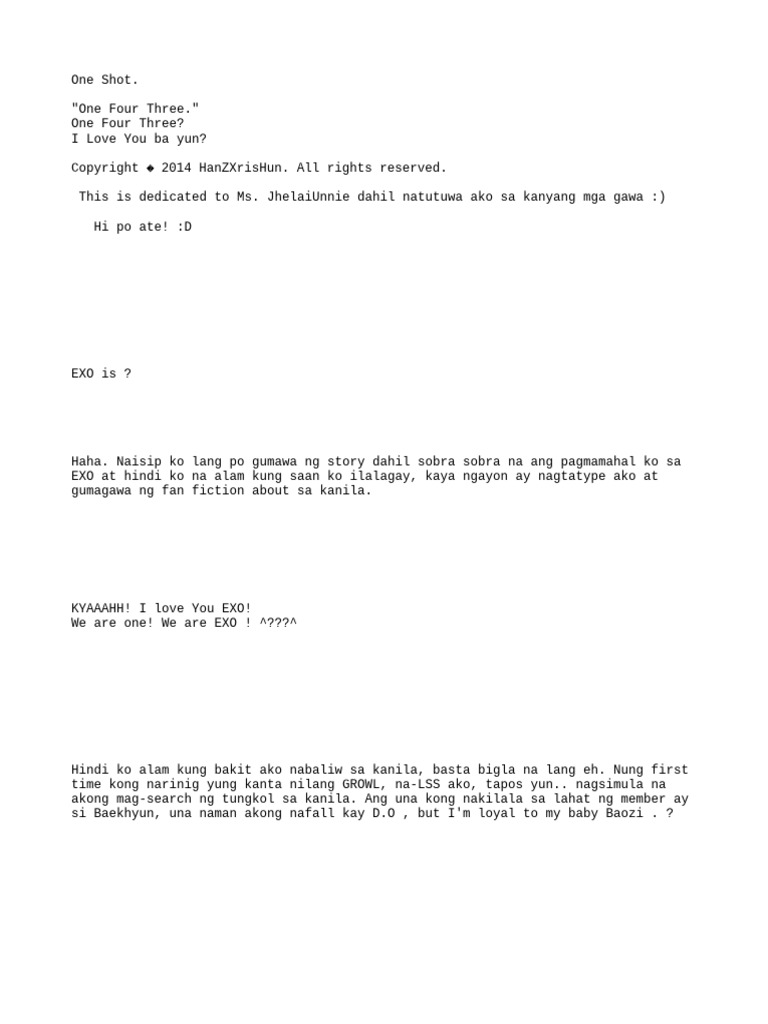 One Shot.

"One Four Three."
One Four Three?
I Love You ba yun?

Copyright ◆ 2014 HanZXrisHun. All rights reserved.

This is dedicated to Ms. JhelaiUnnie dahil natutuwa ako sa kanyang mga gawa :)

Hi po ate! :D

EXO is ?

Haha. Naisip ko lang po gumawa ng story dahil sobra sobra na ang pagmamahal ko sa EXO at hindi ko na alam kung saan ko ilalagay, kaya ngayon ay nagtatype ako at gumagawa ng fan fiction about sa kanila.

KYAAAHH! I love You EXO!
We are one! We are EXO ! ^???^

Hindi ko alam kung bakit ako nabaliw sa kanila, basta bigla na lang eh. Nung first time kong narinig yung kanta nilang GROWL, na-LSS ako, tapos yun.. nagsimula na akong mag-search ng tungkol sa kanila. Ang una kong nakilala sa lahat ng member ay si Baekhyun, una naman akong nafall kay D.O , but I'm loyal to my baby Baozi . ?